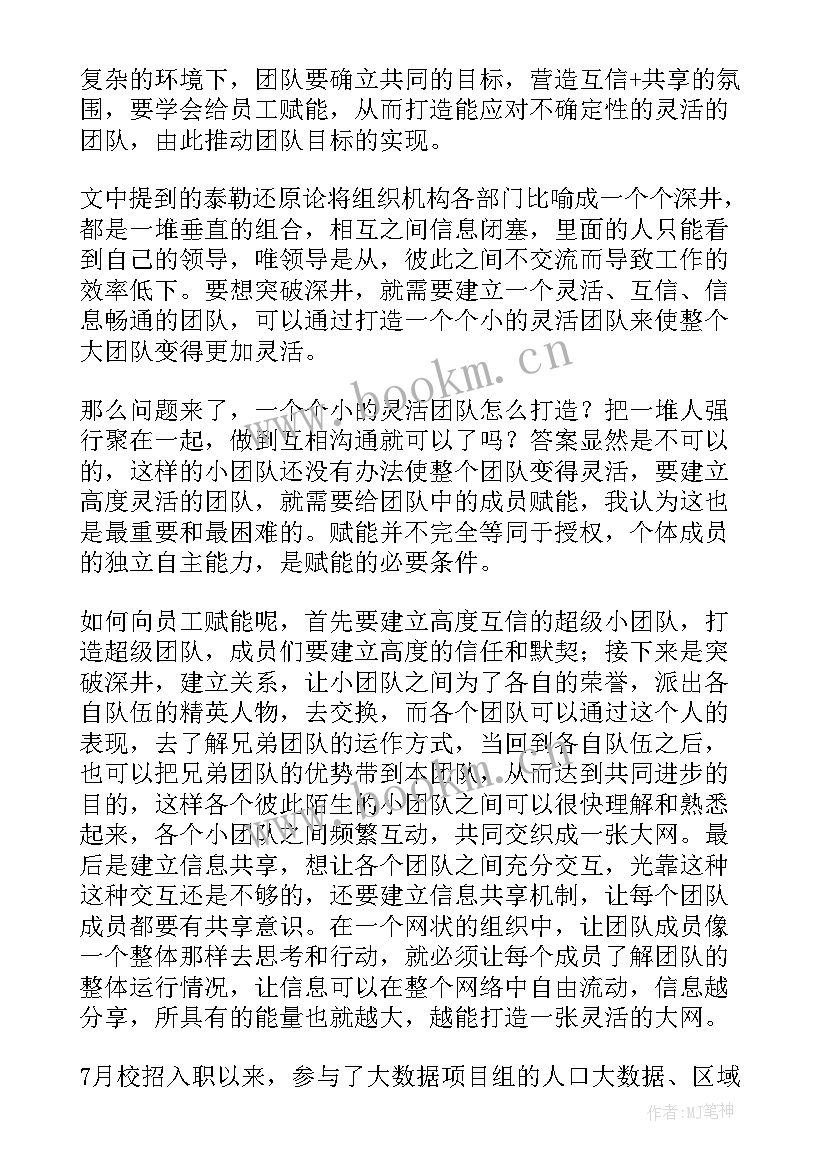 复杂的环境下，团队要确立共同的目标，营造互信+共享的氛围，要学会给员工赋能，从而打造能应对不确定性的灵活的团队，由此推动团队目标的实现。

文中提到的泰勒还原论将组织机构各部门比喻成一个个深井，都是一堆垂直的组合，相互之间信息闭塞，里面的人只能看到自己的领导，唯领导是从，彼此之间不交流而导致工作的效率低下。要想突破深井，就需要建立一个灵活、互信、信息畅通的团队，可以通过打造一个个小的灵活团队来使整个大团队变得更加灵活。

www.bookm.cn

那么问题来了，一个个小的灵活团队怎么打造？把一堆人强行聚在一起，做到互相沟通就可以了吗？答案显然是不可以的，这样的小团队还没有办法使整个团队变得灵活，要建立高度灵活的团队，就需要给团队中的成员赋能，我认为这也是最重要和最困难的。赋能并不完全等同于授权，个体成员的独立自主能力，是赋能的必要条件。

如何向员工赋能呢，首先要建立高度互信的超级小团队，打造超级团队，成员们要建立高度的信任和默契；接下来是突破深井，建立关系，让小团队之间为了各自的荣誉，派出各自队伍的精英人物，去交换，而各个团队可以通过这个人的表现，去了解兄弟团队的运作方式，当回到各自队伍之后，也可以把兄弟团队的优势带到本团队，从而达到共同进步的目的，这样各个彼此陌生的小团队之间可以很快理解和熟悉起来，各个小团队之间频繁互动，共同交织成一张大网。最后是建立信息共享，想让各个团队之间充分交互，光靠这种这种交互还是不够的，还要建立信息共享机制，让每个团队成员都要有共享意识。在一个网状的组织中，让团队成员像一个整体那样去思考和行动，就必须让每个成员了解团队的整体运行情况，让信息可以在整个网络中自由流动，信息越分享，所具有的能量也就越大，越能打造一张灵活的大网。

7月校招入职以来，参与了大数据项目组的人口大数据、区域

作者:MJ笔神